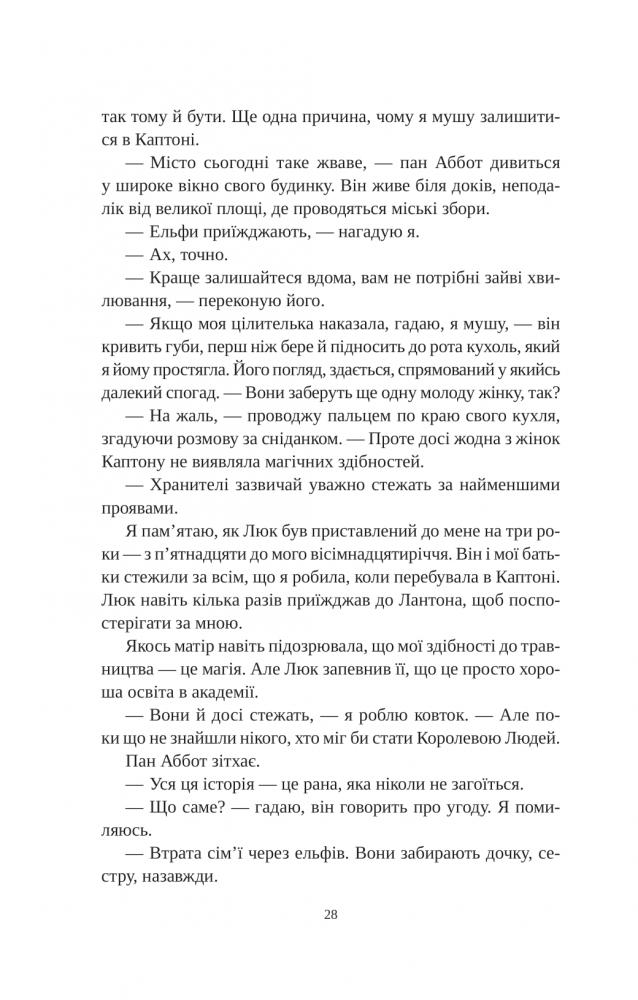 так тому й бути. Ще одна причина, чому я мушу залишитися в Каптоні.

— Місто сьогодні таке жваве, — пан Аббот дивиться у широке вікно свого будинку. Він живе біля доків, неподалік від великої площі, де проводяться міські збори.

— Ельфи приїжджають, — нагадую я.

— Ах, точно.

— Краще залишайтеся вдома, вам не потрібні зайві хвилювання, — переконую його.

— Якщо моя цілителька наказала, гадаю, я мушу, — він кривить губи, перш ніж бере й підносить до рота кухоль, який я йому простягла. Його погляд, здається, спрямований у якийсь далекий спогад. — Вони заберуть ще одну молоду жінку, так?

— На жаль, — проводжу пальцем по краю свого кухля, згадуючи розмову за сніданком. — Проте досі жодна з жінок Каптону не виявляла магічних здібностей.

— Хранителі зазвичай уважно стежать за найменшими проявами.

Я пам'ятаю, як Люк був приставлений до мене на три роки — з п'ятнадцяти до мого вісімнадцятиріччя. Він і мої батьки стежили за всім, що я робила, коли перебувала в Каптоні. Люк навіть кілька разів приїжджав до Лантона, щоб поспостерігати за мною.

Якось матір навіть підозрювала, що мої здібності до травництва — це магія. Але Люк запевнив її, що це просто хороша освіта в академії.

— Вони й досі стежать, — я роблю ковток. — Але поки що не знайшли нікого, хто міг би стати Королевою Людей.

Пан Аббот зітхає.

— Уся ця історія — це рана, яка ніколи не загоїться.

— Що саме? — гадаю, він говорить про угоду. Я помиляюсь.

— Втрата сім'ї через ельфів. Вони забирають дочку, сестру, назавжди.

28